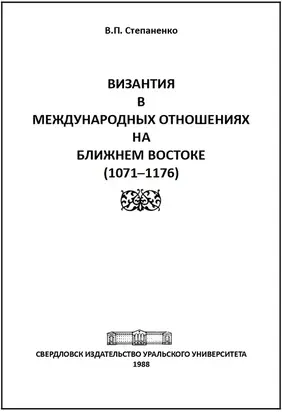 В.П. Степаненко

ВИЗАНТИЯ
В
МЕЖДУНАРОДНЫХ ОТНОШЕНИЯХ
НА
БЛИЖНЕМ ВОСТОКЕ
(1071–1176)

СВЕРДЛОВСК ИЗДАТЕЛЬСТВО УРАЛЬСКОГО УНИВЕРСИТЕТА
1988